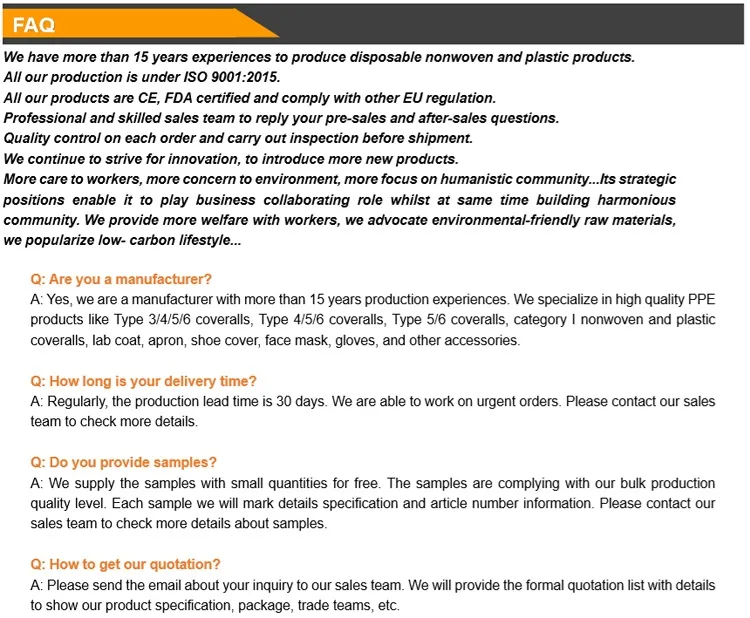 FAQ

We have more than 15 years experiences to produce disposable nonwoven and plastic products.
All our production is under ISO 9001:2015.
All our products are CE, FDA certified and comply with other EU regulation.
Professional and skilled sales team to reply your pre-sales and after-sales questions.
Quality control on each order and carry out inspection before shipment.
We continue to strive for innovation, to introduce more new products.
More care to workers, more concern to environment, more focus on humanistic community...Its strategic positions enable it to play business collaborating role whilst at same time building harmonious community. We provide more welfare with workers, we advocate environmental-friendly raw materials, we popularize low- carbon lifestyle...

Q: Are you a manufacturer?
A: Yes, we are a manufacturer with more than 15 years production experiences. We specialize in high quality PPE products like Type 3/4/5/6 coveralls, Type 4/5/6 coveralls, Type 5/6 coveralls, category I nonwoven and plastic coveralls, lab coat, apron, shoe cover, face mask, gloves, and other accessories.

Q: How long is your delivery time?
A: Regularly, the production lead time is 30 days. We are able to work on urgent orders. Please contact our sales team to check more details.

Q: Do you provide samples?
A: We supply the samples with small quantities for free. The samples are complying with our bulk production quality level. Each sample we will mark details specification and article number information. Please contact our sales team to check more details about samples.

Q: How to get our quotation?
A: Please send the email about your inquiry to our sales team. We will provide the formal quotation list with details to show our product specification, package, trade teams, etc.